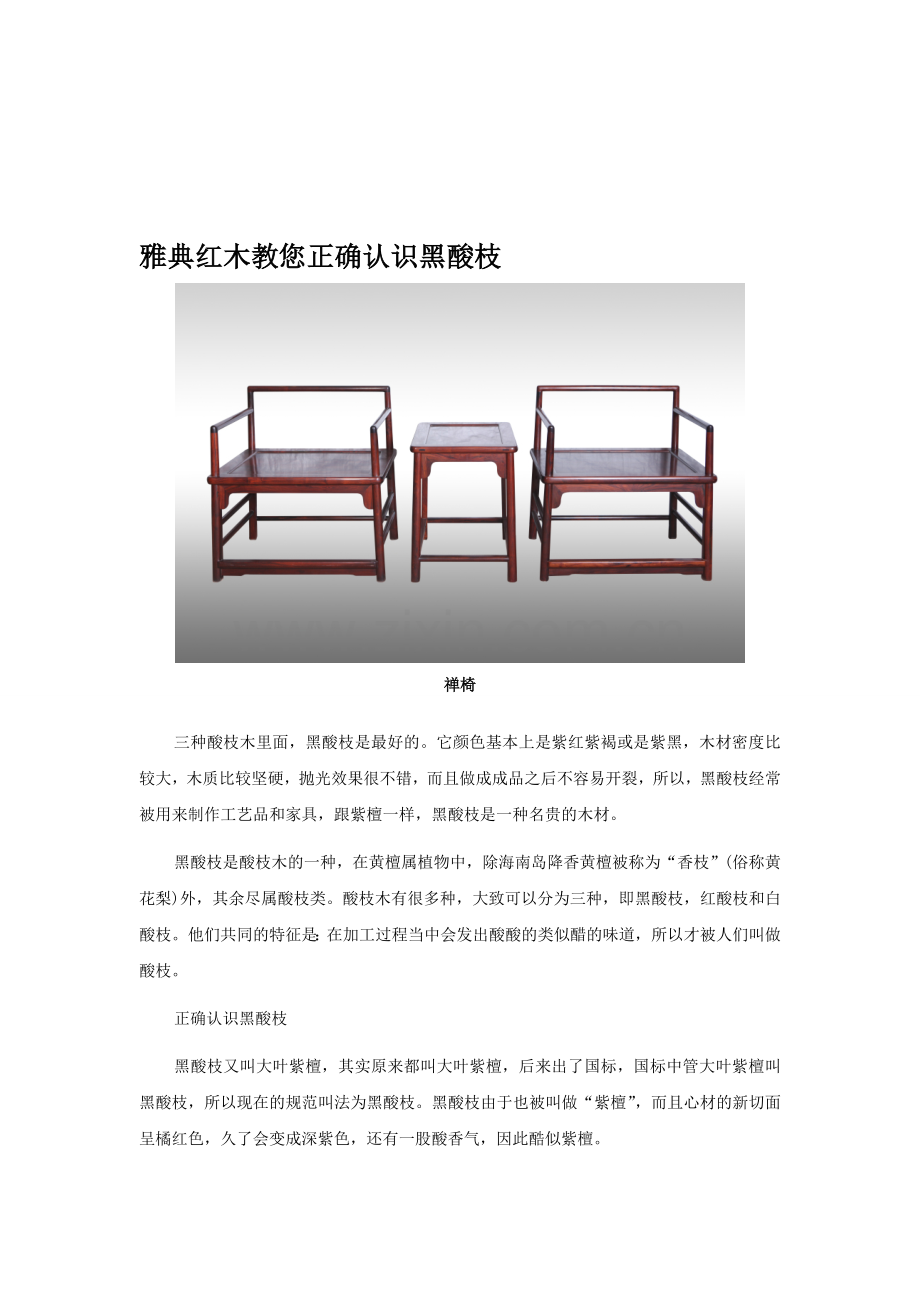 雅典红木教您正确认识黑酸枝

禅椅

三种酸枝木里面，黑酸枝是最好的。它颜色基本上是紫红紫褐或是紫黑，木材密度比较大，木质比较坚硬，抛光效果很不错，而且做成成品之后不容易开裂，所以，黑酸枝经常被用来制作工艺品和家具，跟紫檀一样，黑酸枝是一种名贵的木材。

黑酸枝是酸枝木的一种，在黄檀属植物中，除海南岛降香黄檀被称为“香枝”(俗称黄花梨)外，其余尽属酸枝类。酸枝木有很多种，大致可以分为三种，即黑酸枝，红酸枝和白酸枝。他们共同的特征是 在加工过程当中会发出酸酸的类似醋的味道，所以才被人们叫做酸枝。

正确认识黑酸枝

黑酸枝又叫大叶紫檀，其实原来都叫大叶紫檀，后来出了国标，国标中管大叶紫檀叫黑酸枝，所以现在的规范叫法为黑酸枝。黑酸枝由于也被叫做“紫檀”，而且心材的新切面呈橘红色，久了会变成深紫色，还有一股酸香气，因此酷似紫檀。